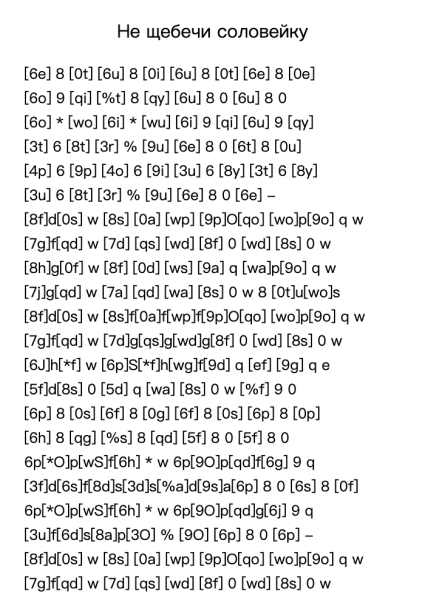 Не щебечи соловейку

[6e] 8 [0t] [6u] 8 [0i] [6u] 8 [0t] [6e] 8 [0e]
[6o] 9 [qi] [%t] 8 [qy] [6u] 8 0 [6u] 8 0
[6o] * [wo] [6i] * [wu] [6i] 9 [qi] [6u] 9 [qy]
[3t] 6 [8t] [3r] % [9u] [6e] 8 0 [6t] 8 [0u]
[4p] 6 [9p] [4o] 6 [9i] [3u] 6 [8y] [3t] 6 [8y]
[3u] 6 [8t] [3r] % [9u] [6e] 8 0 [6e] –
[8f]d[0s] w [8s] [0a] [wp] [9p]O[qo] [wo]p[9o] q w
[7g]f[qd] w [7d] [qs] [wd] [8f] 0 [wd] [8s] 0 w
[8h]g[0f] w [8f] [0d] [ws] [9a] q [wa]p[9o] q w
[7j]g[qd] w [7a] [qd] [wa] [8s] 0 w 8 [0t]u[wo]s
[8f]d[0s] w [8s]f[0a]f[wp]f[9p]O[qo] [wo]p[9o] q w
[7g]f[qd] w [7d]g[qs]g[wd]g[8f] 0 [wd] [8s] 0 w
[6J]h[*f] w [6p]S[*f]h[wg]f[9d] q [ef] [9g] q e
[5f]d[8s] 0 [5d] q [wa] [8s] 0 w [%f] 9 0
[6p] 8 [0s] [6f] 8 [0g] [6f] 8 [0s] [6p] 8 [0p]
[6h] 8 [qg] [%s] 8 [qd] [5f] 8 0 [5f] 8 0
6p[*O]p[wS]f[6h] * w 6p[9O]p[qd]f[6g] 9 q
[3f]d[6s]f[8d]s[3d]s[%a]d[9s]a[6p] 8 0 [6s] 8 [0f]
6p[*O]p[wS]f[6h] * w 6p[9O]p[qd]g[6j] 9 q
[3u]f[6d]s[8a]p[3O] % [9O] [6p] 8 0 [6p] –
[8f]d[0s] w [8s] [0a] [wp] [9p]O[qo] [wo]p[9o] q w
[7g]f[qd] w [7d] [qs] [wd] [8f] 0 [wd] [8s] 0 w